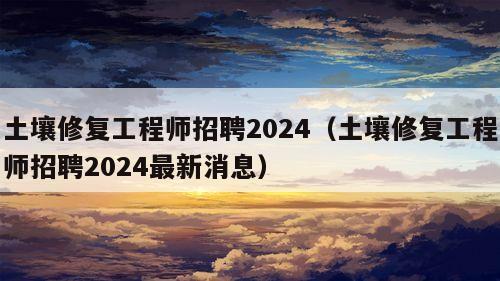 土壤修复工程师招聘2024（土壤修复工程师招聘2024最新消息）